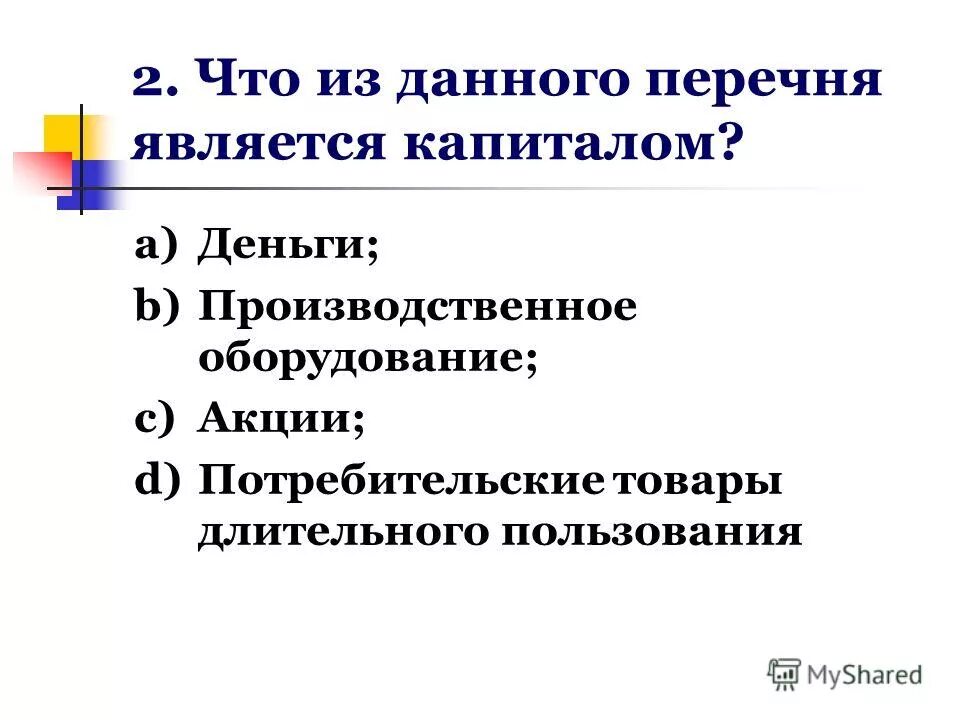 2. Что из данного перечня является капиталом?

a) Деньги;
b) Производственное оборудование;
c) Акции;
d) Потребительские товары длительного пользования

MyShared